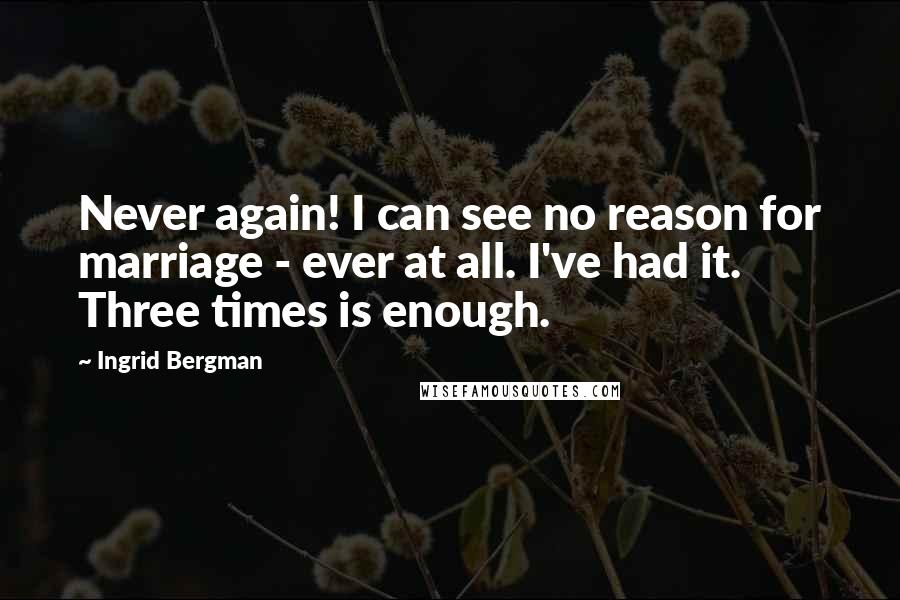 Never again! I can see no reason for marriage - ever at all. I've had it. Three times is enough.

~ Ingrid Bergman

WISEFAMOUSQUOTES.COM